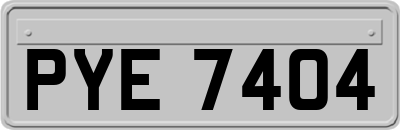 PYE 7404